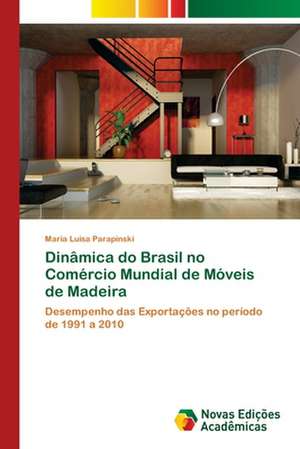 Maria Luisa Parapinski

Dinâmica do Brasil no Comércio Mundial de Móveis de Madeira

Desempenho das Exportações no período de 1991 a 2010

Novas Edições Acadêmicas